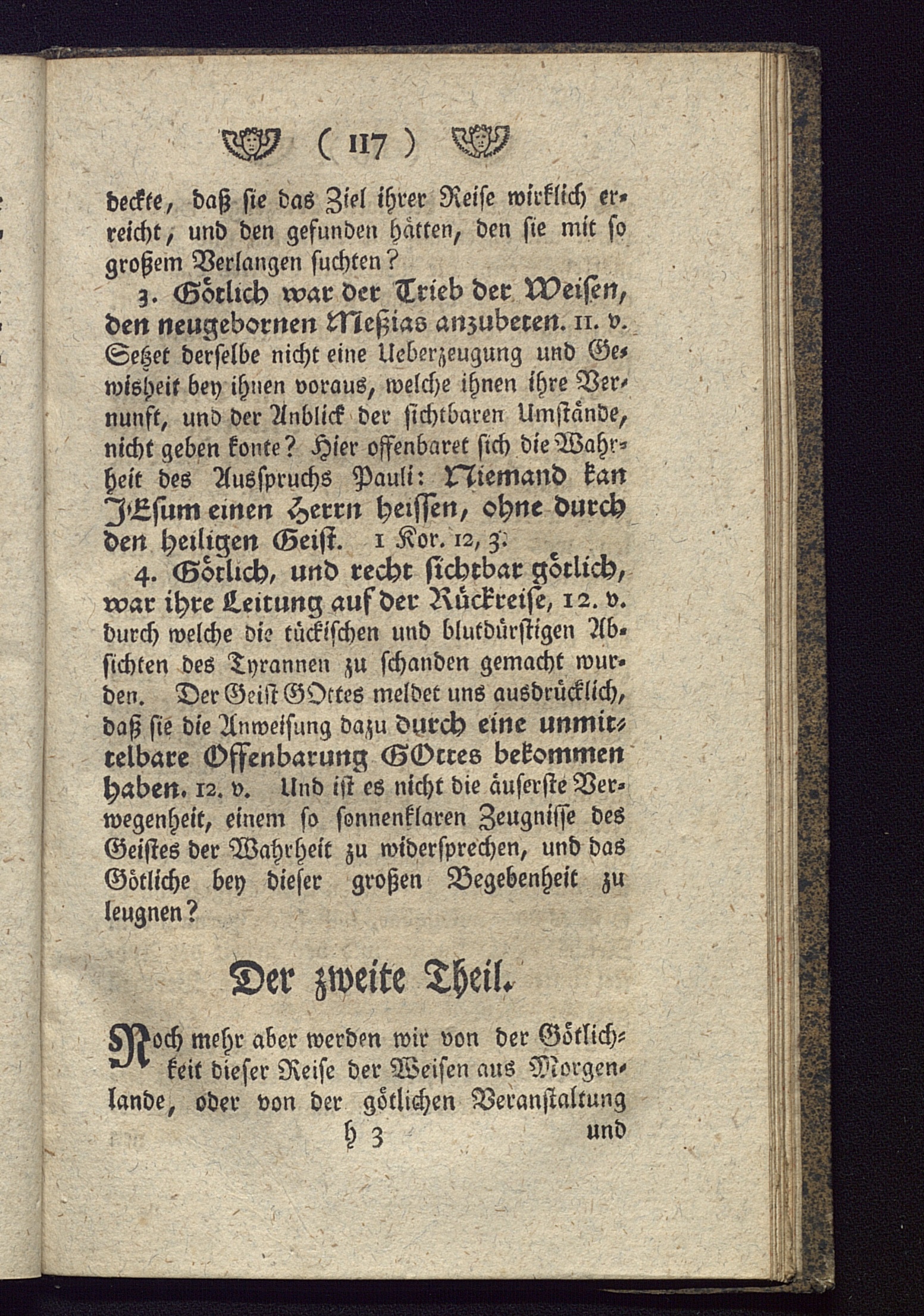 ( 117 )

deckte, daß sie das Ziel ihrer Reise wirklich erreicht, und den gefunden hätten, den sie mit so großem Verlangen suchten?

3. Götlich war der Trieb der Weisen, den neugebornen Meßias anzubeten. 11. v. Setzet derselbe nicht eine Ueberzeugung und Gewisheit bey ihnen voraus, welche ihnen ihre Vernunft, und der Anblick der sichtbaren Umstände, nicht geben konte? Hier offenbaret sich die Wahrheit des Ausspruchs Pauli: Niemand kan JEsum einen Herrn heissen, ohne durch den heiligen Geist. 1 Kor. 12, 3.

4. Götlich, und recht sichtbar götlich, war ihre Leitung auf der Rückreise, 12. v. durch welche die tückischen und blutdürstigen Absichten des Tyrannen zu schanden gemacht wurden. Der Geist GOttes meldet uns ausdrücklich, daß sie die Anweisung dazu durch eine unmittelbare Offenbarung GOttes bekommen haben. 12. v. Und ist es nicht die äuserste Verwegenheit, einem so sonnenklaren Zeugnisse des Geistes der Wahrheit zu widersprechen, und das Götliche bey dieser großen Begebenheit zu leugnen?

Der zweite Theil.

Noch mehr aber werden wir von der Götlichkeit dieser Reise der Weisen aus Morgenlande, oder von der götlichen Veranstaltung

H 3 und